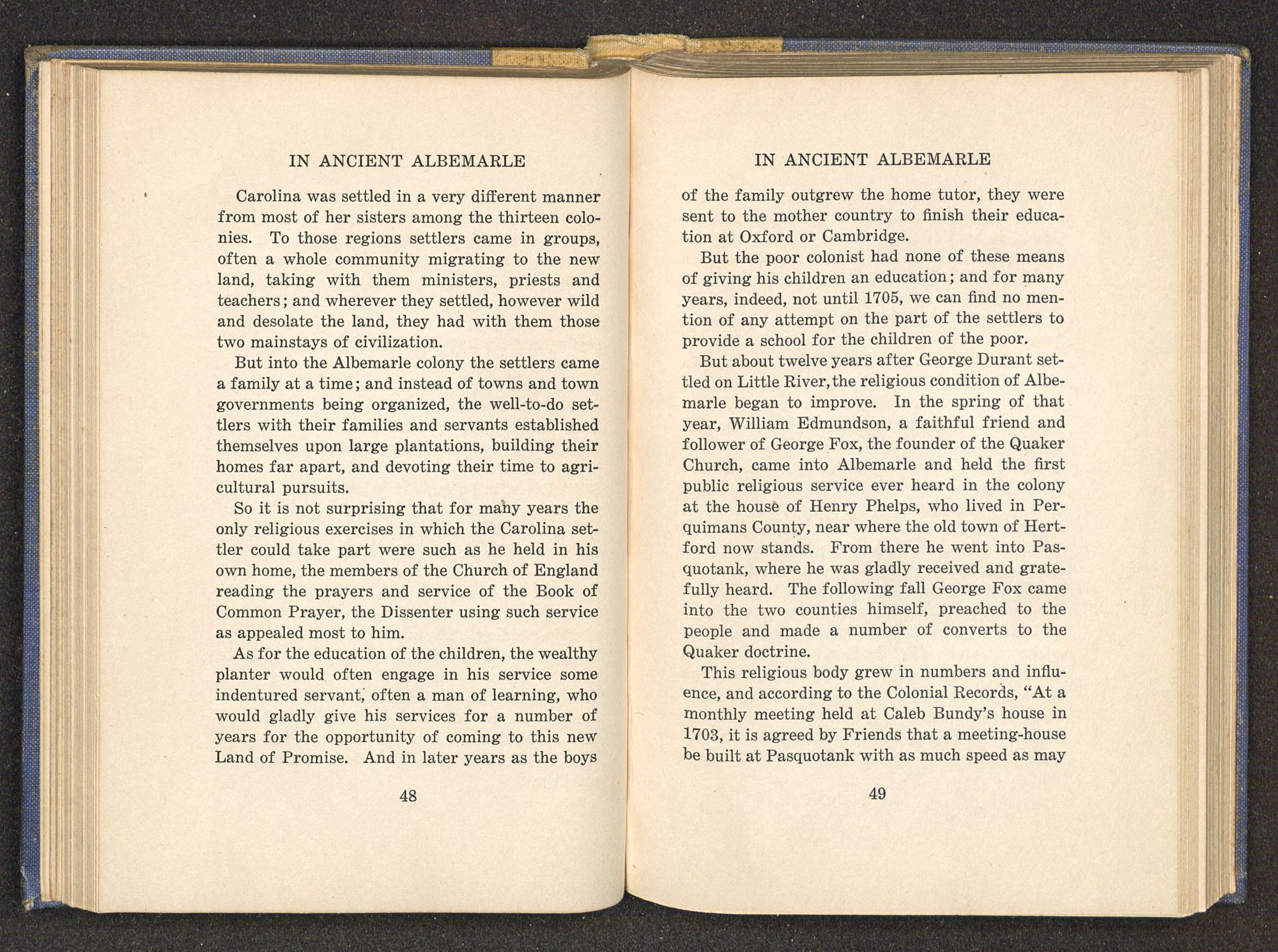 IN ANCIENT ALBEMARLE

Carolina was settled in a very different manner from most of her sisters among the thirteen colonies. To those regions settlers came in groups, often a whole community migrating to the new land, taking with them ministers, priests and teachers; and wherever they settled, however wild and desolate the land, they had with them those two mainstays of civilization.

But into the Albemarle colony the settlers came a family at a time; and instead of towns and town governments being organized, the well-to-do settlers with their families and servants established themselves upon large plantations, building their homes far apart, and devoting their time to agricultural pursuits.

So it is not surprising that for many years the only religious exercises in which the Carolina settler could take part were such as he held in his own home, the members of the Church of England reading the prayers and service of the Book of Common Prayer, the Dissenter using such service as appealed most to him.

As for the education of the children, the wealthy planter would often engage in his service some indentured servant, often a man of learning, who would gladly give his services for a number of years for the opportunity of coming to this new Land of Promise. And in later years as the boys

48

IN ANCIENT ALBEMARLE

of the family outgrew the home tutor, they were sent to the mother country to finish their education at Oxford or Cambridge.

But the poor colonist had none of these means of giving his children an education; and for many years, indeed, not until 1705, we can find no mention of any attempt on the part of the settlers to provide a school for the children of the poor.

But about twelve years after George Durant settled on Little River, the religious condition of Albemarle began to improve. In the spring of that year, William Edmundson, a faithful friend and follower of George Fox, the founder of the Quaker Church, came into Albemarle and held the first public religious service ever heard in the colony at the house of Henry Phelps, who lived in Perquimans County, near where the old town of Hertford now stands. From there he went into Pasquotank, where he was gladly received and gratefully heard. The following fall George Fox came into the two counties himself, preached to the people and made a number of converts to the Quaker doctrine.

This religious body grew in numbers and influence, and according to the Colonial Records, "At a monthly meeting held at Caleb Bundy's house in 1703, it is agreed by Friends that a meeting-house be built at Pasquotank with as much speed as may

49